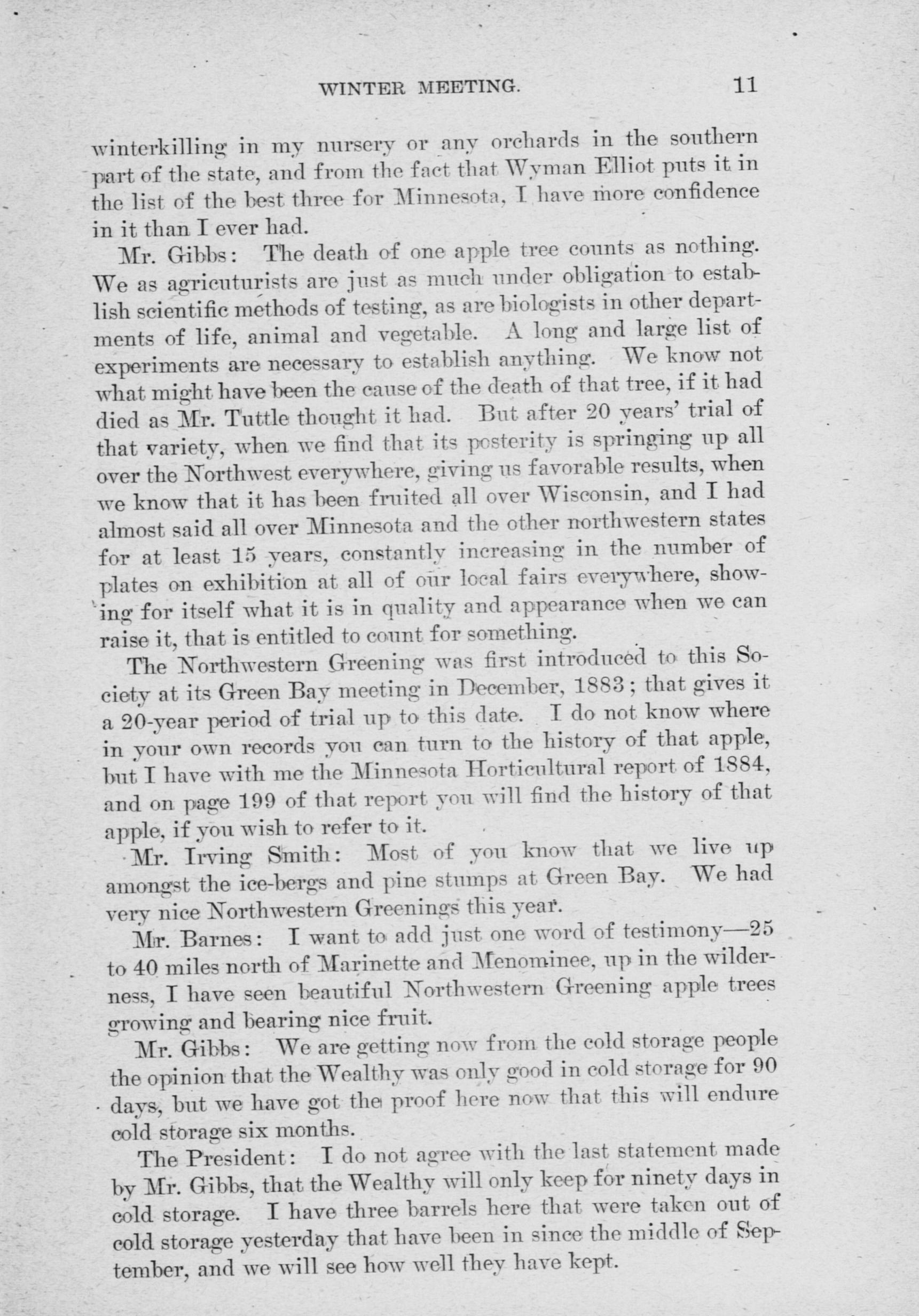 WINTER MEETING. 11

winterkilling in my nursery or any orchards in the southern part of the state, and from the fact that Wyman Elliot puts it in the list of the best three for Minnesota, I have more confidence in it than I ever had.

Mr. Gibbs: The death of one apple tree counts as nothing. We as agricuturists are just as much under obligation to establish scientific methods of testing, as are biologists in other departments of life, animal and vegetable. A long and large list of experiments are necessary to establish anything. We know not what might have been the cause of the death of that tree, if it had died as Mr. Tuttle thought it had. But after 20 years' trial of that variety, when we find that its posterity is springing up all over the Northwest everywhere, giving us favorable results, when we know that it has been fruited all over Wisconsin, and I had almost said all over Minnesota and the other northwestern states for at least 15 years, constantly increasing in the number of plates on exhibition at all of our local fairs everywhere, showing for itself what it is in quality and appearance when we can raise it, that is entitled to count for something.

The Northwestern Greening was first introduced to this Society at its Green Bay meeting in December, 1883; that gives it a 20-year period of trial up to this date. I do not know where in your own records you can turn to the history of that apple, but I have with me the Minnesota Horticultural report of 1884, and on page 199 of that report you will find the history of that apple, if you wish to refer to it.

Mr. Irving Smith: Most of you know that we live up amongst the ice-bergs and pine stumps at Green Bay. We had very nice Northwestern Greenings this year.

Mr. Barnes: I want to add just one word of testimony—25 to 40 miles north of Marinette and Menominee, up in the wilderness, I have seen beautiful Northwestern Greening apple trees growing and bearing nice fruit.

Mr. Gibbs: We are getting now from the cold storage people the opinion that the Wealthy was only good in cold storage for 90 days, but we have got the proof here now that this will endure cold storage six months.

The President: I do not agree with the last statement made by Mr. Gibbs, that the Wealthy will only keep for ninety days in cold storage. I have three barrels here that were taken out of cold storage yesterday that have been in since the middle of September, and we will see how well they have kept.